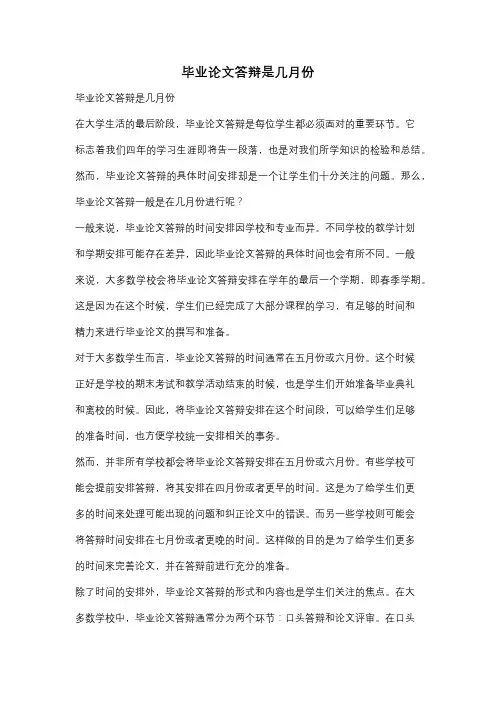 毕业论文答辩是几月份

毕业论文答辩是几月份

在大学生活的最后阶段，毕业论文答辩是每位学生都必须面对的重要环节。它标志着我们四年的学习生涯即将告一段落，也是对我们所学知识的检验和总结。然而，毕业论文答辩的具体时间安排却是一个让学生们十分关注的问题。那么，毕业论文答辩一般是在几月份进行呢？

一般来说，毕业论文答辩的时间安排因学校和专业而异。不同学校的教学计划和学期安排可能存在差异，因此毕业论文答辩的具体时间也会有所不同。一般来说，大多数学校会将毕业论文答辩安排在学年的最后一个学期，即春季学期。这是因为在这个时候，学生们已经完成了大部分课程的学习，有足够的时间和精力来进行毕业论文的撰写和准备。

对于大多数学生而言，毕业论文答辩的时间通常在五月份或六月份。这个时候正好是学校的期末考试和教学活动结束的时候，也是学生们开始准备毕业典礼和离校的时候。因此，将毕业论文答辩安排在这个时间段，可以给学生们足够的准备时间，也方便学校统一安排相关的事务。

然而，并非所有学校都会将毕业论文答辩安排在五月份或六月份。有些学校可能会提前安排答辩，将其安排在四月份或者更早的时间。这是为了给学生们更多的时间来处理可能出现的问题和纠正论文中的错误。而另一些学校则可能会将答辩时间安排在七月份或者更晚的时间。这样做的目的是为了给学生们更多的时间来完善论文，并在答辩前进行充分的准备。

除了时间的安排外，毕业论文答辩的形式和内容也是学生们关注的焦点。在大多数学校中，毕业论文答辩通常分为两个环节：口头答辩和论文评审。在口头